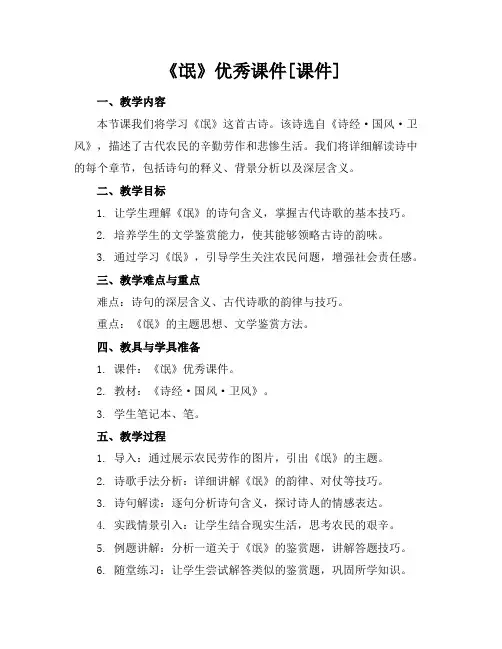 《氓》优秀课件[课件]

一、教学内容

本节课我们将学习《氓》这首古诗。该诗选自《诗经·国风·卫风》，描述了古代农民的辛勤劳作和悲惨生活。我们将详细解读诗中的每个章节，包括诗句的释义、背景分析以及深层含义。

二、教学目标

1. 让学生理解《氓》的诗句含义，掌握古代诗歌的基本技巧。

2. 培养学生的文学鉴赏能力，使其能够领略古诗的韵味。

3. 通过学习《氓》，引导学生关注农民问题，增强社会责任感。

三、教学难点与重点

难点：诗句的深层含义、古代诗歌的韵律与技巧。

重点：《氓》的主题思想、文学鉴赏方法。

四、教具与学具准备

1. 课件：《氓》优秀课件。

2. 教材：《诗经·国风·卫风》。

3. 学生笔记本、笔。

五、教学过程

1. 导入：通过展示农民劳作的图片，引出《氓》的主题。

2. 诗歌手法分析：详细讲解《氓》的韵律、对仗等技巧。

3. 诗句解读：逐句分析诗句含义，探讨诗人的情感表达。

4. 实践情景引入：让学生结合现实生活，思考农民的艰辛。

5. 例题讲解：分析一道关于《氓》的鉴赏题，讲解答题技巧。

6. 随堂练习：让学生尝试解答类似的鉴赏题，巩固所学知识。